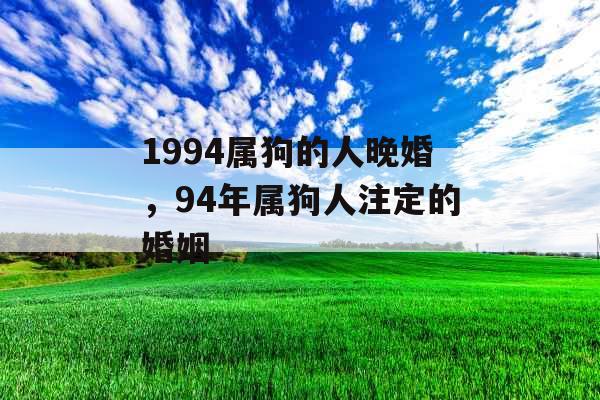 1994属狗的人晚婚，94年属狗人注定的婚姻